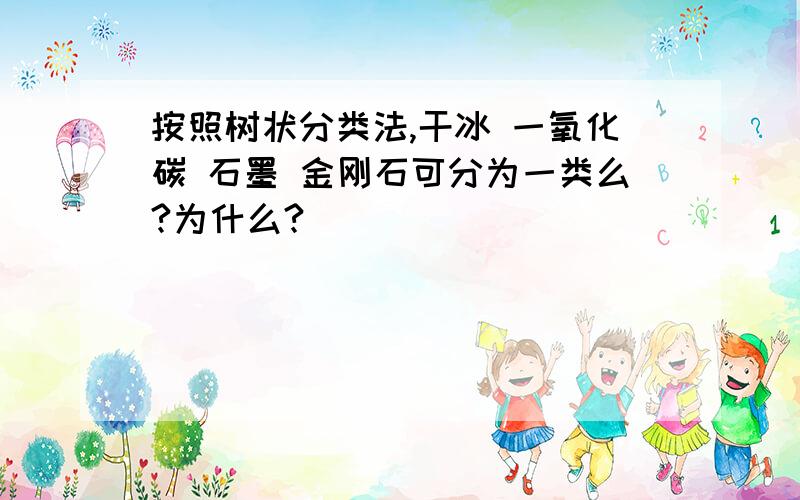 按照树状分类法,干冰 一氧化碳 石墨 金刚石可分为一类么?为什么?

1
2
?
B
+
C
1